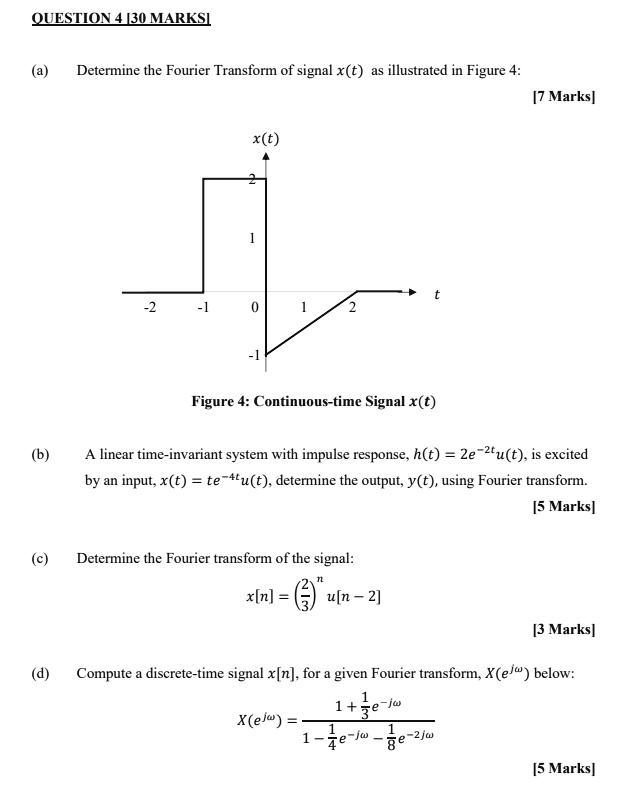 QUESTION 4 [30 MARKS]

(a) Determine the Fourier Transform of signal $x(t)$ as illustrated in Figure 4:

[7 Marks]

$x(t)$

2

1

-2 -1 0 1 2 $t$

-1

Figure 4: Continuous-time Signal $x(t)$

(b) A linear time-invariant system with impulse response, $h(t) = 2e^{-2t}u(t)$, is excited by an input, $x(t) = te^{-4t}u(t)$, determine the output, $y(t)$, using Fourier transform.

[5 Marks]

(c) Determine the Fourier transform of the signal:

$x[n] = \left(\frac{2}{3}\right)^n u[n-2]$

[3 Marks]

(d) Compute a discrete-time signal $x[n]$, for a given Fourier transform, $X(e^{j\omega})$ below:

$X(e^{j\omega}) = \frac{1 + \frac{1}{3}e^{-j\omega}}{1 - \frac{1}{4}e^{-j\omega} - \frac{1}{8}e^{-2j\omega}}$

[5 Marks]